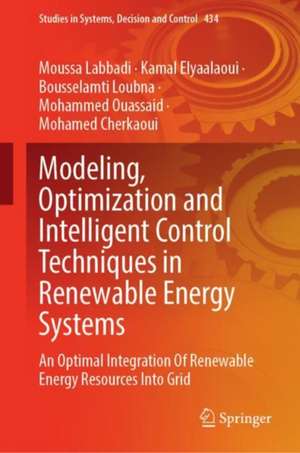 Studies in Systems, Decision and Control 434

Moussa Labbadi · Kamal Elyaalaoui · Bousselamti Loubna · Mohammed Ouassaid · Mohamed Cherkaoui

Modeling, Optimization and Intelligent Control Techniques in Renewable Energy Systems

An Optimal Integration Of Renewable Energy Resources Into Grid

Springer